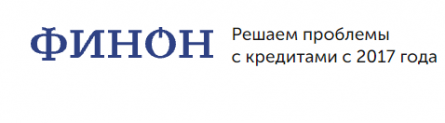 ФИНОН

Решаем проблемы с кредитами с 2017 года